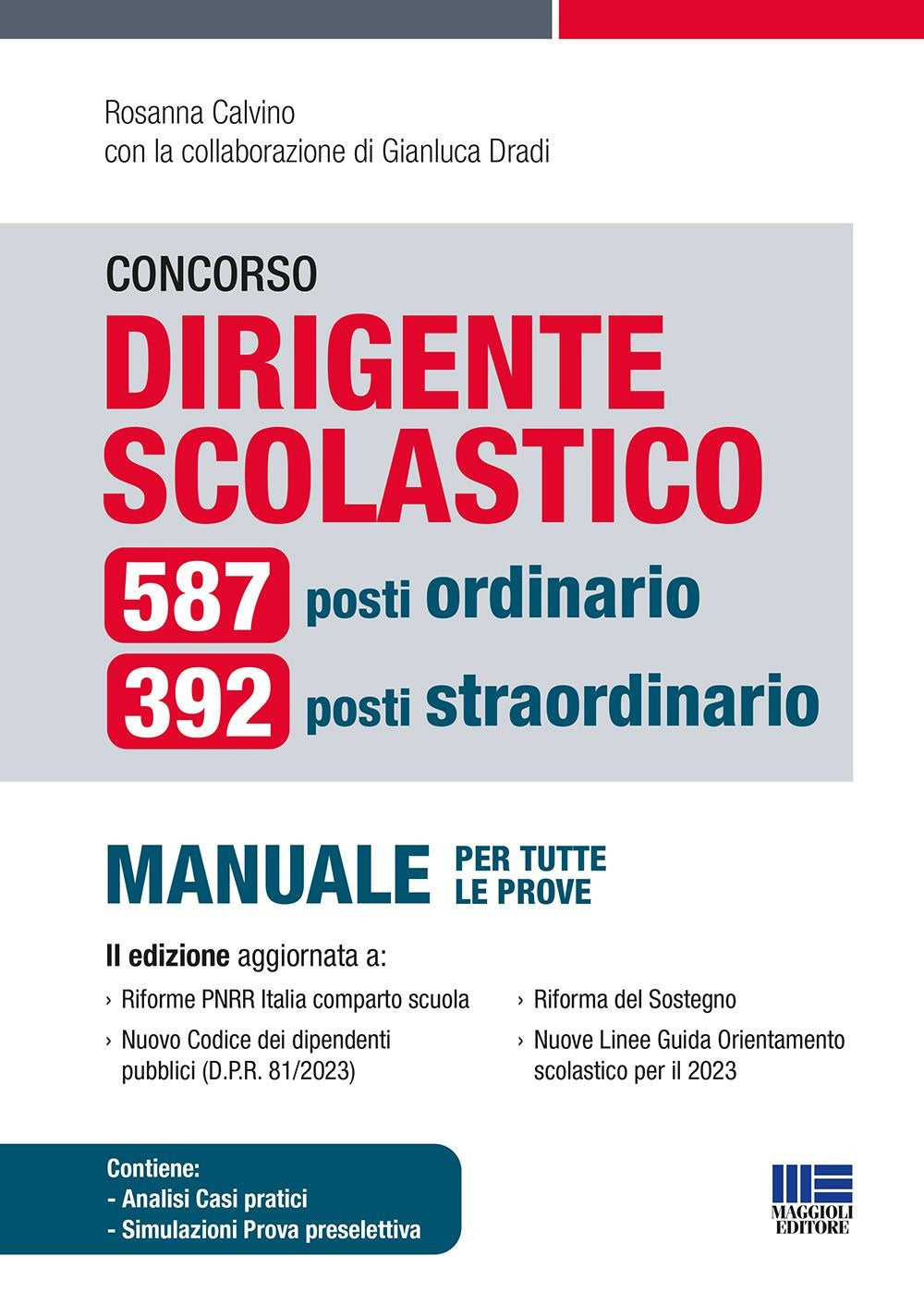 Rosanna Calvino
con la collaborazione di Gianluca Dradi

CONCORSO
DIRIGENTE SCOLASTICO
587 posti ordinario
392 posti straordinario

MANUALE PER TUTTE LE PROVE

II edizione aggiornata a:

› Riforme PNRR Italia comparto scuola
› Nuovo Codice dei dipendenti pubblici (D.P.R. 81/2023)
› Riforma del Sostegno
› Nuove Linee Guida Orientamento scolastico per il 2023

Contiene:
- Analisi Casi pratici
- Simulazioni Prova preselettiva

MAGGIOLI EDITORE